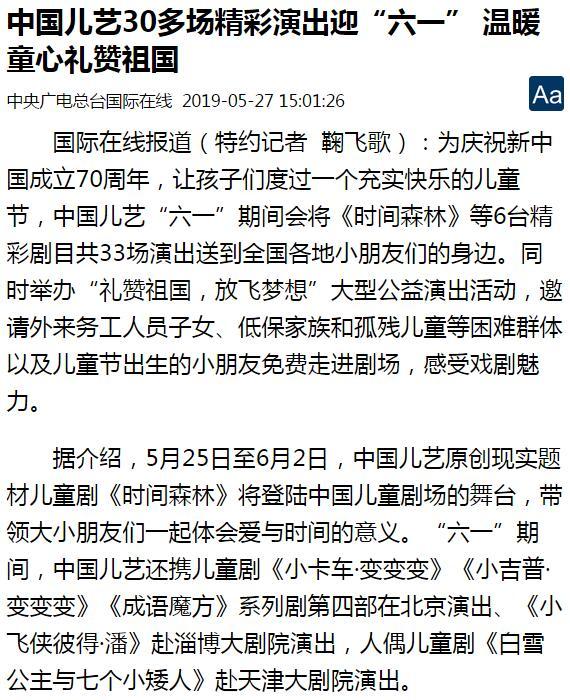 中国儿艺30多场精彩演出迎“六一” 温暖童心礼赞祖国

中央广电总台国际在线 2019-05-27 15:01:26

Aa

国际在线报道（特约记者 鞠飞歌）：为庆祝新中国成立70周年，让孩子们度过一个充实快乐的儿童节，中国儿艺“六一”期间会将《时间森林》等6台精彩剧目共33场演出送到全国各地小朋友们的身边。同时举办“礼赞祖国，放飞梦想”大型公益演出活动，邀请外来务工人员子女、低保家族和孤残儿童等困难群体以及儿童节出生的小朋友免费走进剧场，感受戏剧魅力。

据介绍，5月25日至6月2日，中国儿艺原创现实题材儿童剧《时间森林》将登陆中国儿童剧场的舞台，带领大小朋友们一起体会爱与时间的意义。“六一”期间，中国儿艺还携儿童剧《小卡车·变变变》《小吉普·变变变》《成语魔方》系列剧第四部在北京演出、《小飞侠彼得·潘》赴淄博大剧院演出，人偶儿童剧《白雪公主与七个小矮人》赴天津大剧院演出。